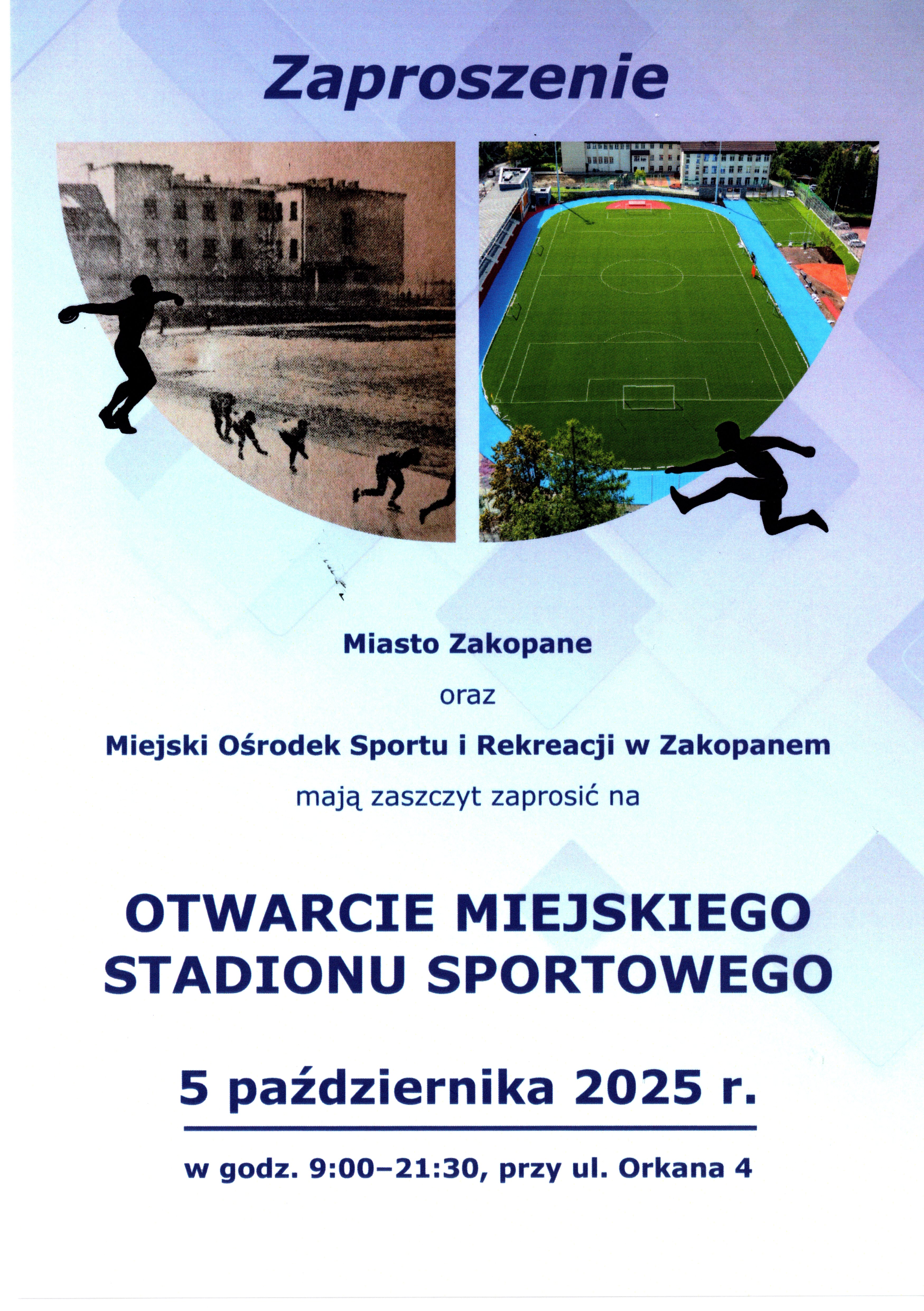 Zaproszenie

Miasto Zakopane

oraz

Miejski Ośrodek Sportu i Rekreacji w Zakopanem

mają zaszczyt zaprosić na

OTWARCIE MIEJSKIEGO
STADIONU SPORTOWEGO

5 października 2025 r.

w godz. 9:00–21:30, przy ul. Orkana 4